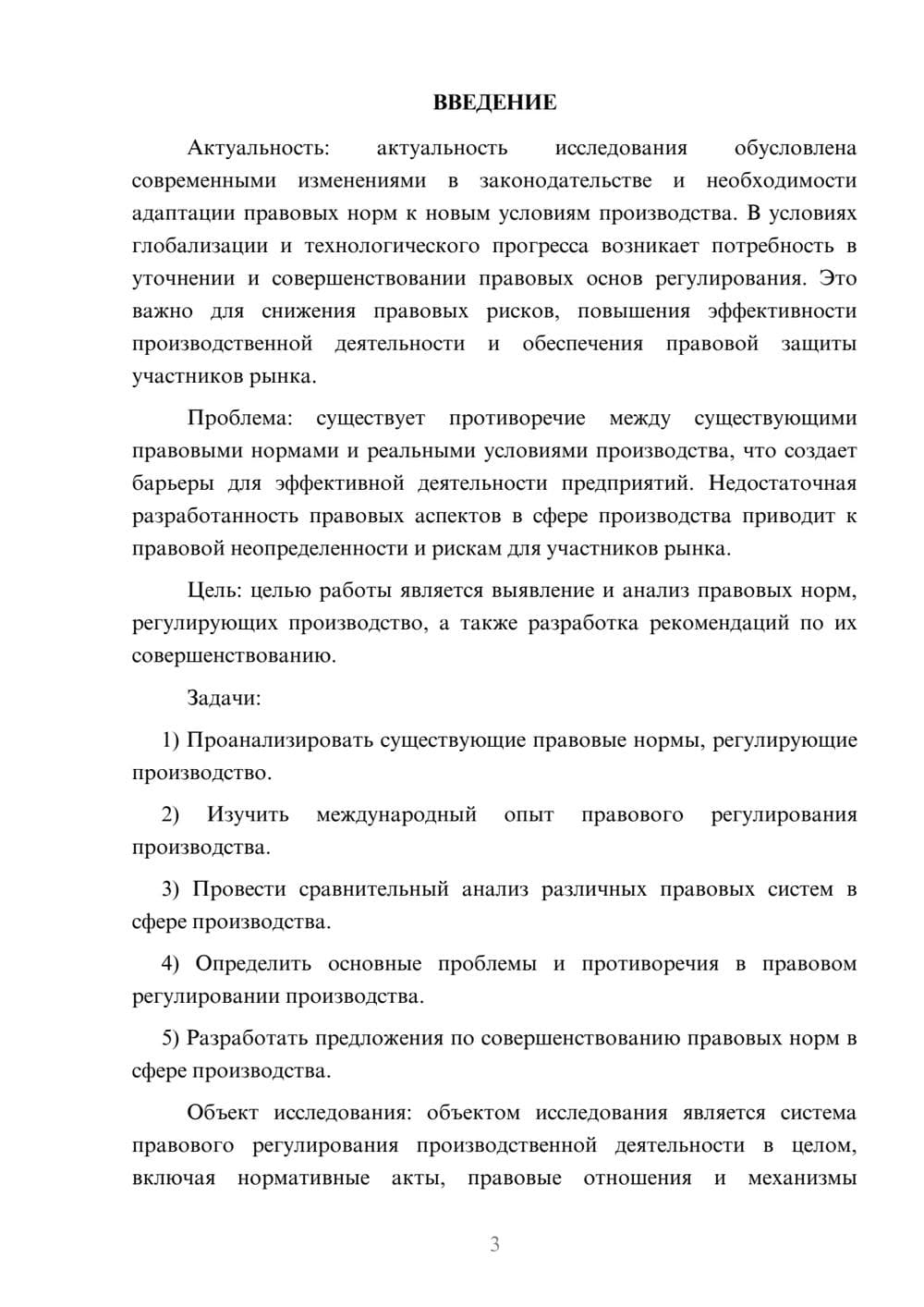 ВВЕДЕНИЕ

Актуальность: актуальность исследования обусловлена современными изменениями в законодательстве и необходимости адаптации правовых норм к новым условиям производства. В условиях глобализации и технологического прогресса возникает потребность в уточнении и совершенствовании правовых основ регулирования. Это важно для снижения правовых рисков, повышения эффективности производственной деятельности и обеспечения правовой защиты участников рынка.

Проблема: существует противоречие между существующими правовыми нормами и реальными условиями производства, что создает барьеры для эффективной деятельности предприятий. Недостаточная разработанность правовых аспектов в сфере производства приводит к правовой неопределенности и рискам для участников рынка.

Цель: целью работы является выявление и анализ правовых норм, регулирующих производство, а также разработка рекомендаций по их совершенствованию.

Задачи:

1) Проанализировать существующие правовые нормы, регулирующие производство.

2) Изучить международный опыт правового регулирования производства.

3) Провести сравнительный анализ различных правовых систем в сфере производства.

4) Определить основные проблемы и противоречия в правовом регулировании производства.

5) Разработать предложения по совершенствованию правовых норм в сфере производства.

Объект исследования: объектом исследования является система правового регулирования производственной деятельности в целом, включая нормативные акты, правовые отношения и механизмы

3